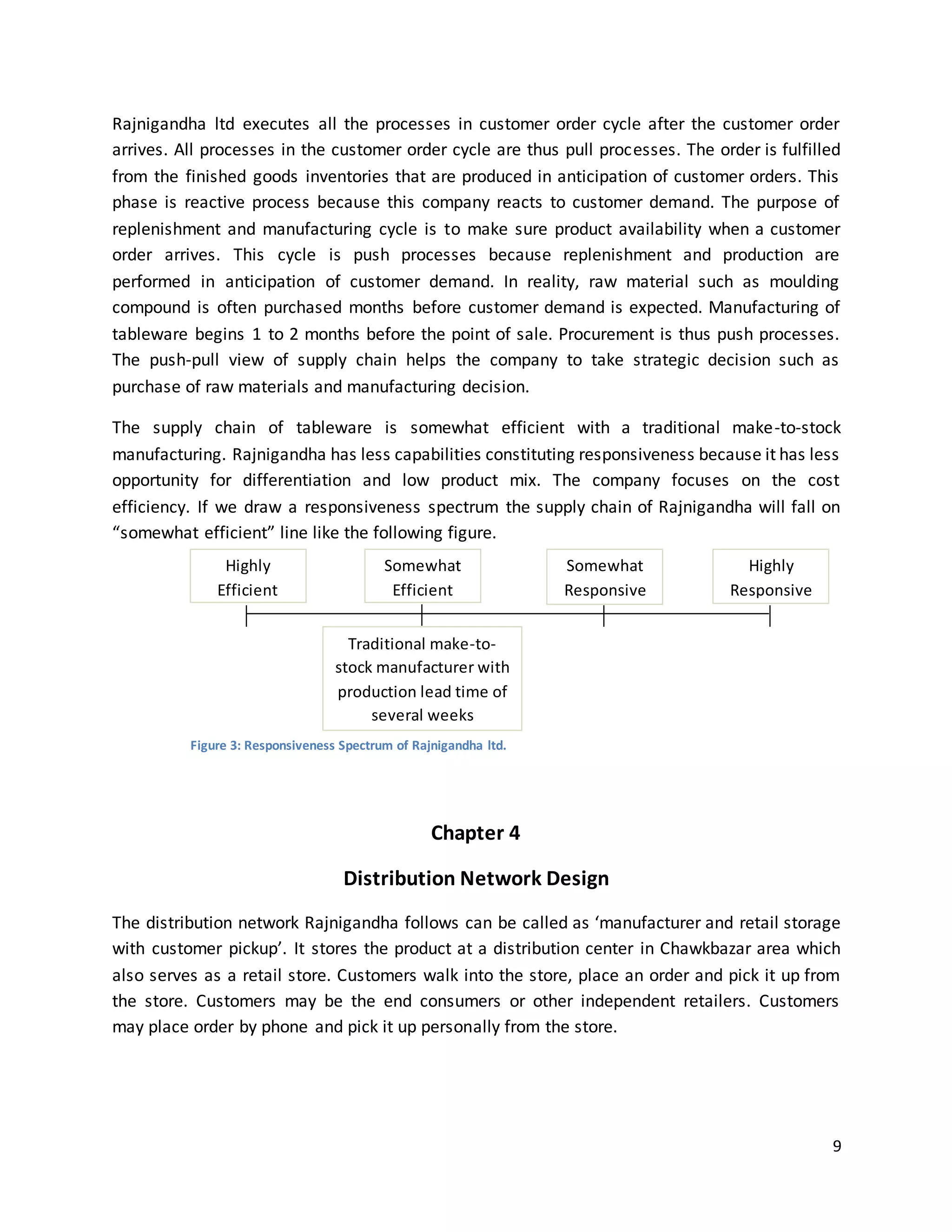 Rajnigandha ltd executes all the processes in customer order cycle after the customer order arrives. All processes in the customer order cycle are thus pull processes. The order is fulfilled from the finished goods inventories that are produced in anticipation of customer orders. This phase is reactive process because this company reacts to customer demand. The purpose of replenishment and manufacturing cycle is to make sure product availability when a customer order arrives. This cycle is push processes because replenishment and production are performed in anticipation of customer demand. In reality, raw material such as moulding compound is often purchased months before customer demand is expected. Manufacturing of tableware begins 1 to 2 months before the point of sale. Procurement is thus push processes. The push-pull view of supply chain helps the company to take strategic decision such as purchase of raw materials and manufacturing decision.

The supply chain of tableware is somewhat efficient with a traditional make-to-stock manufacturing. Rajnigandha has less capabilities constituting responsiveness because it has less opportunity for differentiation and low product mix. The company focuses on the cost efficiency. If we draw a responsiveness spectrum the supply chain of Rajnigandha will fall on “somewhat efficient” line like the following figure.

Highly Efficient

Somewhat Efficient

Somewhat Responsive

Highly Responsive

Traditional make-to-stock manufacturer with production lead time of several weeks

Figure 3: Responsiveness Spectrum of Rajnigandha ltd.

Chapter 4

Distribution Network Design

The distribution network Rajnigandha follows can be called as ‘manufacturer and retail storage with customer pickup’. It stores the product at a distribution center in Chawkbazar area which also serves as a retail store. Customers walk into the store, place an order and pick it up from the store. Customers may be the end consumers or other independent retailers. Customers may place order by phone and pick it up personally from the store.

9